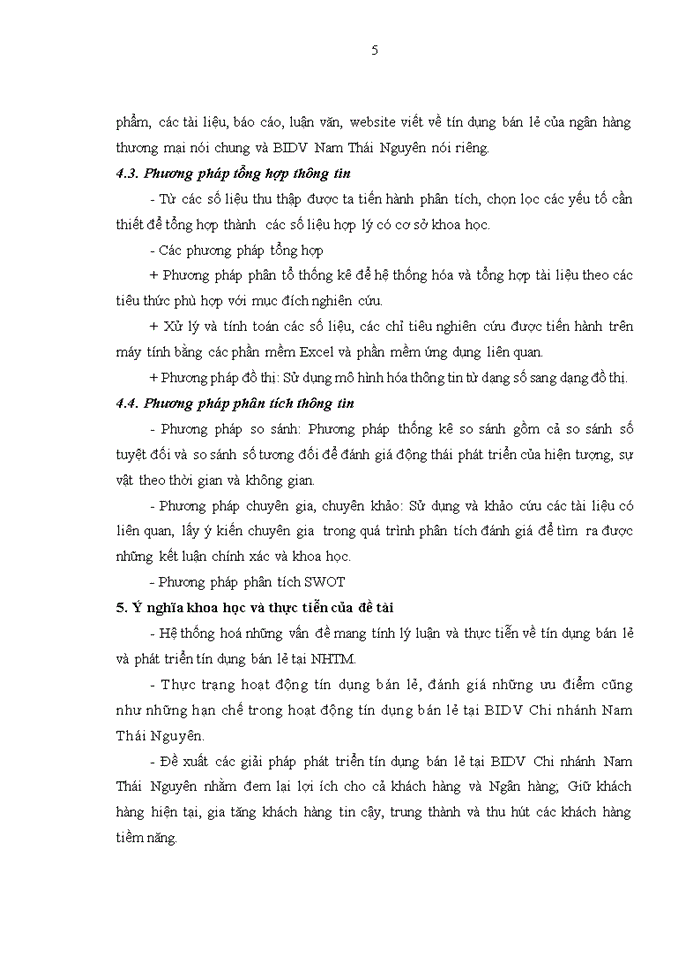 5

phẩm, các tài liệu, báo cáo, luận văn, website viết về tín dụng bán lẻ của ngân hàng thương mại nói chung và BIDV Nam Thái Nguyên nói riêng.

4.3. Phương pháp tổng hợp thông tin

- Từ các số liệu thu thập được ta tiến hành phân tích, chọn lọc các yếu tố cần thiết để tổng hợp thành các số liệu hợp lý có cơ sở khoa học.

- Các phương pháp tổng hợp

+ Phương pháp phân tổ thống kê để hệ thống hóa và tổng hợp tài liệu theo các tiêu thức phù hợp với mục đích nghiên cứu.

+ Xử lý và tính toán các số liệu, các chỉ tiêu nghiên cứu được tiến hành trên máy tính bằng các phần mềm Excel và phần mềm ứng dụng liên quan.

+ Phương pháp đồ thị: Sử dụng mô hình hóa thông tin từ dạng số sang dạng đồ thị.

4.4. Phương pháp phân tích thông tin

- Phương pháp so sánh: Phương pháp thống kê so sánh gồm cả so sánh số tuyệt đối và so sánh số tương đối để đánh giá động thái phát triển của hiện tượng, sự vật theo thời gian và không gian.

- Phương pháp chuyên gia, chuyên khảo: Sử dụng và khảo cứu các tài liệu có liên quan, lấy ý kiến chuyên gia trong quá trình phân tích đánh giá để tìm ra được những kết luận chính xác và khoa học.

- Phương pháp phân tích SWOT

5. Ý nghĩa khoa học và thực tiễn của đề tài

- Hệ thống hoá những vấn đề mang tính lý luận và thực tiễn về tín dụng bán lẻ và phát triển tín dụng bán lẻ tại NHTM.

- Thực trạng hoạt động tín dụng bán lẻ, đánh giá những ưu điểm cũng như những hạn chế trong hoạt động tín dụng bán lẻ tại BIDV Chi nhánh Nam Thái Nguyên.

- Đề xuất các giải pháp phát triển tín dụng bán lẻ tại BIDV Chi nhánh Nam Thái Nguyên nhằm đem lại lợi ích cho cả khách hàng và Ngân hàng; Giữ khách hàng hiện tại, gia tăng khách hàng tin cậy, trung thành và thu hút các khách hàng tiềm năng.